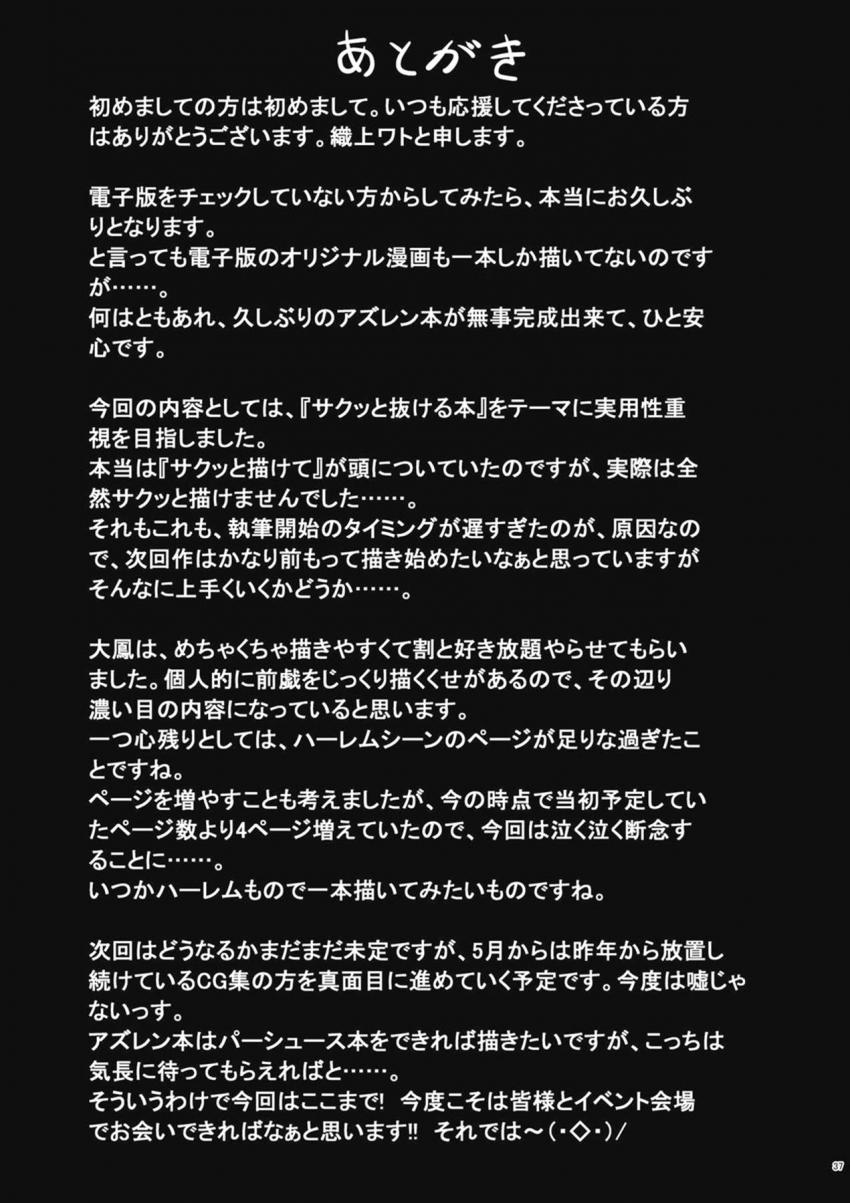 あとがき

初めましての方は初めまして。いつも応援してくださっている方はありがとうございます。織上ワトと申します。

電子版をチェックしていない方からしてみたら、本当にお久しぶりとなります。
と言っても電子版のオリジナル漫画も一本しか描いてないのですが……。
何はともあれ、久しぶりのアズレン本が無事完成出来て、ひと安心です。

今回の内容としては、『サクッと抜ける本』をテーマに実用性重視を目指しました。
本当は『サクッと描けて』が頭についていたのですが、実際は全然サクッと描けませんでした……。
それもこれも、執筆開始のタイミングが遅すぎたのが、原因なので、次回作はかなり前もって描き始めたいなぁと思っていますがそんなに上手くいくかどうか……。

大鳳は、めちゃくちゃ描きやすくて割と好き放題やらせてもらいました。個人的に前戯をじっくり描くくせがあるので、その辺り濃い目の内容になっていると思います。
一つ心残りとしては、ハーレムシーンのページが足りな過ぎたことですね。
ページを増やすことも考えましたが、今の時点で当初予定していたページ数より4ページ増えていたので、今回は泣く泣く断念することに……。
いつかハーレムもので一本描いてみたいものですね。

次回はどうなるかまだまだ未定ですが、5月からは昨年から放置し続けているCG集の方を真面目に進めていく予定です。今度は嘘じゃないっす。
アズレン本はパーシュース本をできれば描きたいですが、こっちは気長に待ってもらえればと……。
そういうわけで今回はここまで! 今度こそは皆様とイベント会場でお会いできればなぁと思います!! それでは～(・◇・)/

37